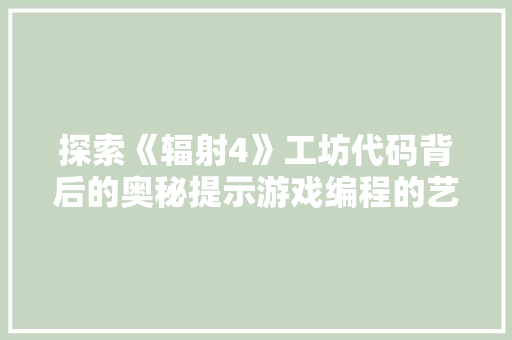 探索《辐射4》工坊代码背后的奥秘提示游戏编程的艺